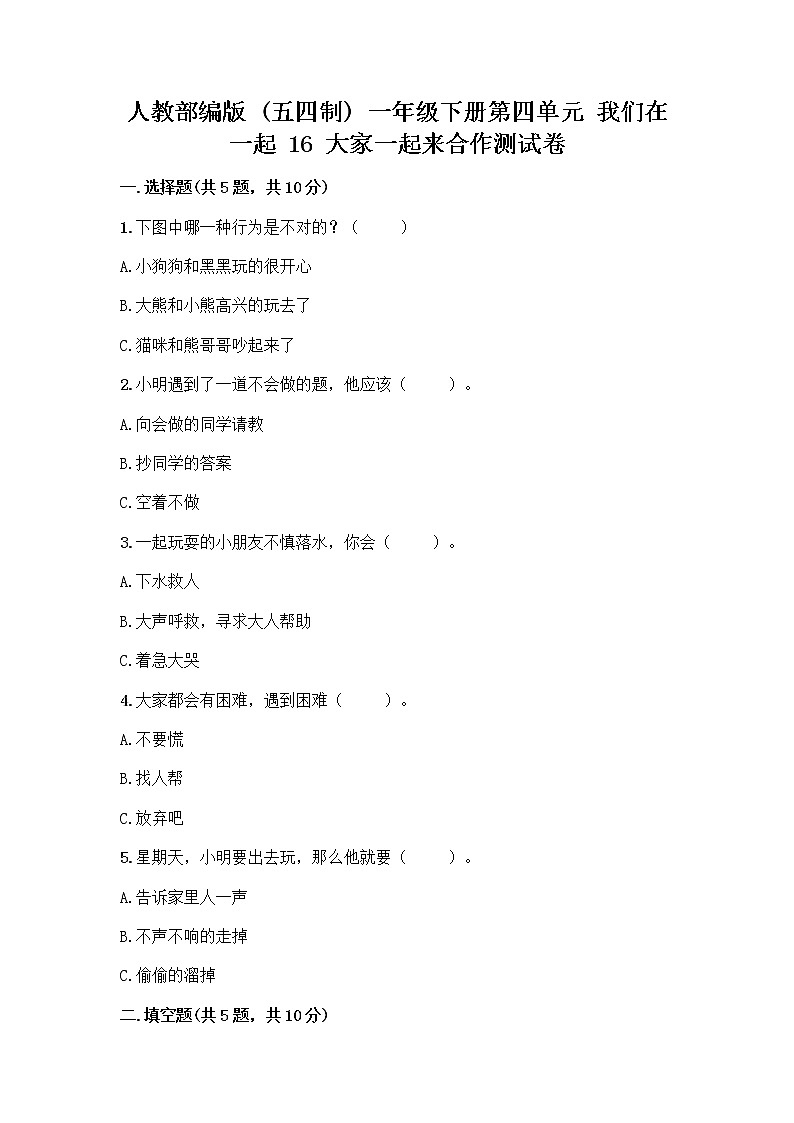 人教部编版（五四制）一年级下册第四单元 我们在一起 16 大家一起来合作测试卷

一.选择题(共5题，共10分)

1.下图中哪一种行为是不对的？（　　）

A.小狗狗和黑黑玩的很开心

B.大熊和小熊高兴的玩去了

C.猫咪和熊哥哥吵起来了

2.小明遇到了一道不会做的题，他应该（　　）。

A.向会做的同学请教

B.抄同学的答案

C.空着不做

3.一起玩耍的小朋友不慎落水，你会（　　）。

A.下水救人

B.大声呼救，寻求大人帮助

C.着急大哭

4.大家都会有困难，遇到困难（　　）。

A.不要慌

B.找人帮

C.放弃吧

5.星期天，小明要出去玩，那么他就要（　　）。

A.告诉家里人一声

B.不声不响的走掉

C.偷偷的溜掉

二.填空题(共5题，共10分)